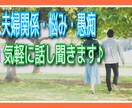 夫婦関係・悩み・愚痴
気軽に話し聞きます♪